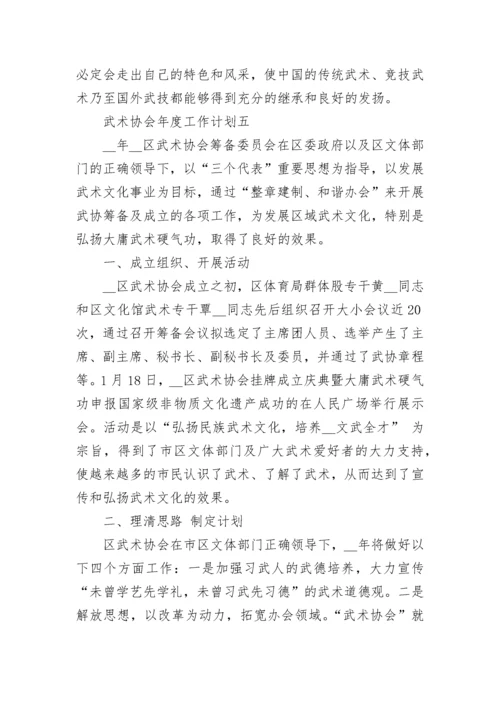 必定会走出自己的特色和风采，使中国的传统武术、竞技武术乃至国外武技都能够得到充分的继承和良好的发扬。

武术协会年度工作计划五

__年__区武术协会筹备委员会在区委政府以及区文体部门的正确领导下，以“三个代表”重要思想为指导，以发展武术文化事业为目标，通过“整章建制、和谐办会”来开展武协筹备及成立的各项工作，为发展区域武术文化，特别是弘扬大庸武术硬气功，取得了良好的效果。

一、成立组织、开展活动

__区武术协会成立之初，区体育局群体股专干黄__同志和区文化馆武术专干覃__同志先后组织召开大小会议近20次，通过召开筹备会议拟选定了主席团人员、选举产生了主席、副主席、秘书长、副秘书长及委员，并通过了武协章程等。1月18日，__区武术协会挂牌成立庆典暨大庸武术硬气功申报国家级非物质文化遗产成功的在人民广场举行展示会。活动是以“弘扬民族武术文化，培养__文武全才” 为宗旨，得到了市区文体部门及广大武术爱好者的大力支持，使越来越多的市民认识了武术、了解了武术，从而达到了宣传和弘扬武术文化的效果。

二、理清思路 制定计划

区武术协会在市区文体部门正确领导下，__年将做好以下四个方面工作：一是加强习武人的武德培养，大力宣传“未曾学艺先学礼，未曾习武先习德”的武术道德观。二是解放思想，以改革为动力，拓宽办会领域。“武术协会”就